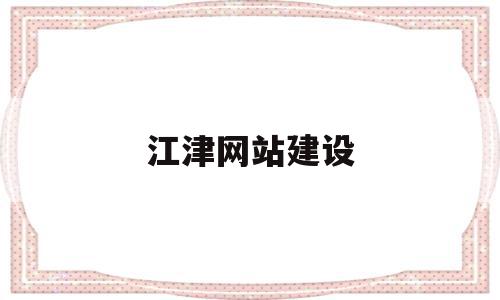 江津网站建设